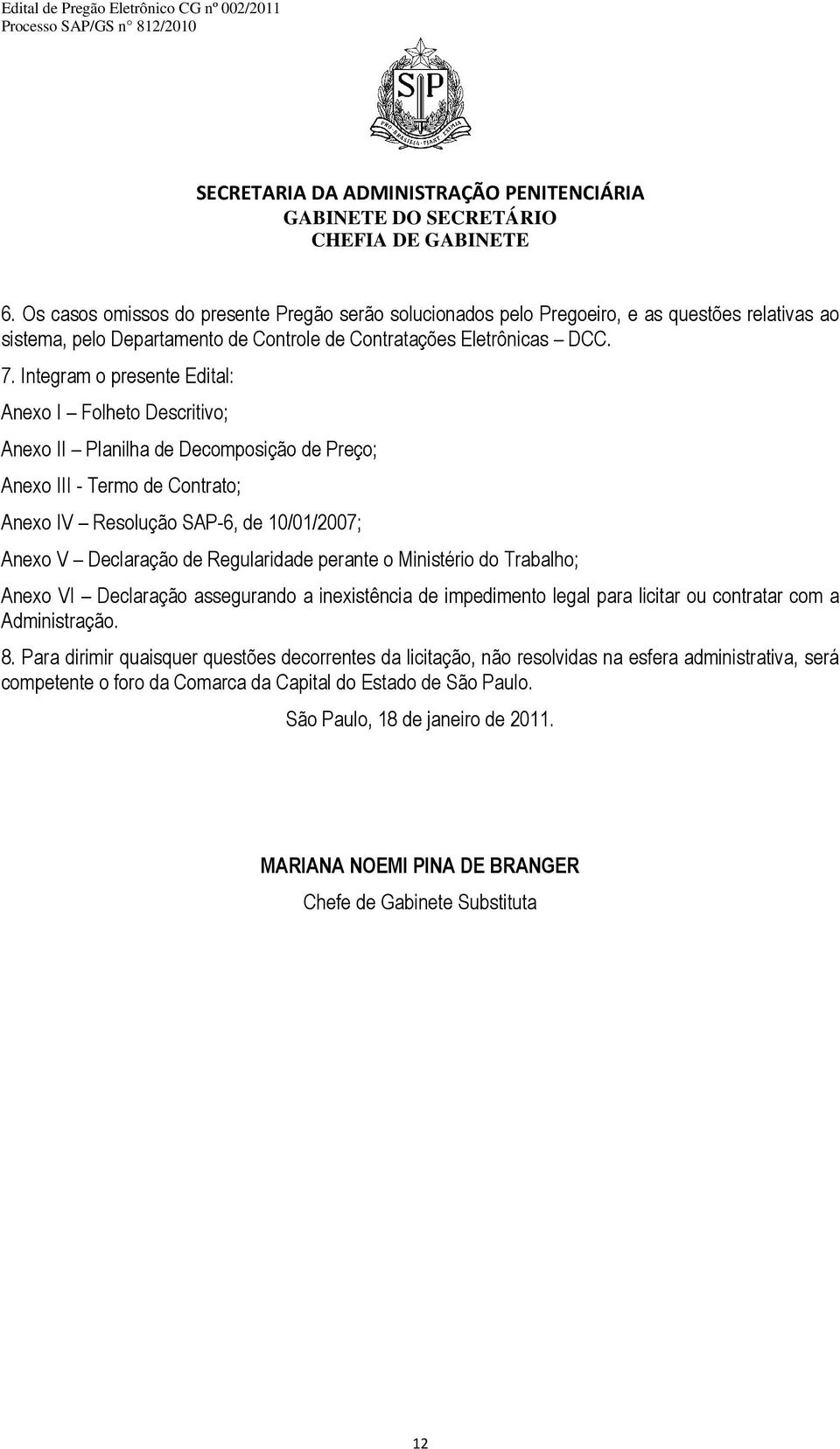 Edital de Pregão Eletrônico CG nº 002/2011
Processo SAP/GS n° 812/2010

SP
PRO BRASILIA FIANT EXIMIA

SECRETARIA DA ADMINISTRAÇÃO PENITENCIÁRIA
GABINETE DO SECRETÁRIO
CHEFIA DE GABINETE

6. Os casos omissos do presente Pregão serão solucionados pelo Pregoeiro, e as questões relativas ao sistema, pelo Departamento de Controle de Contratações Eletrônicas – DCC.

7. Integram o presente Edital:

Anexo I – Folheto Descritivo;

Anexo II – Planilha de Decomposição de Preço;

Anexo III - Termo de Contrato;

Anexo IV – Resolução SAP-6, de 10/01/2007;

Anexo V – Declaração de Regularidade perante o Ministério do Trabalho;

Anexo VI – Declaração assegurando a inexistência de impedimento legal para licitar ou contratar com a Administração.

8. Para dirimir quaisquer questões decorrentes da licitação, não resolvidas na esfera administrativa, será competente o foro da Comarca da Capital do Estado de São Paulo.

São Paulo, 18 de janeiro de 2011.

MARIANA NOEMI PINA DE BRANGER
Chefe de Gabinete Substituta

12